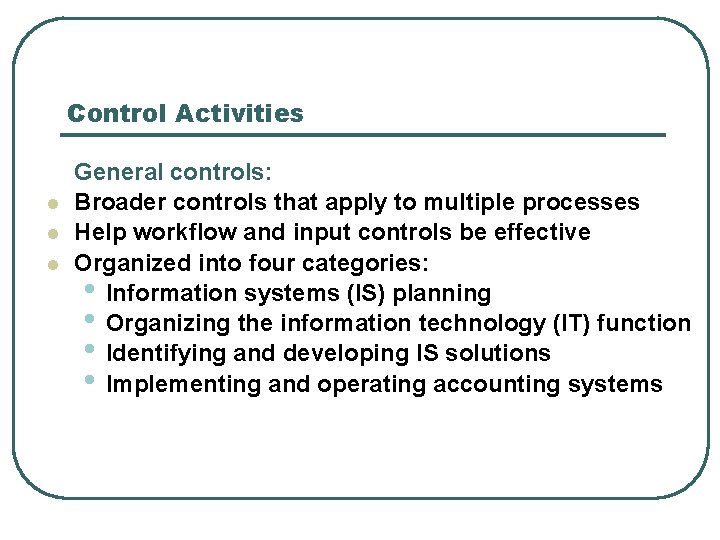 Control Activities

General controls:

- Broader controls that apply to multiple processes
- Help workflow and input controls be effective
- Organized into four categories:
  - Information systems (IS) planning
  - Organizing the information technology (IT) function
  - Identifying and developing IS solutions
  - Implementing and operating accounting systems